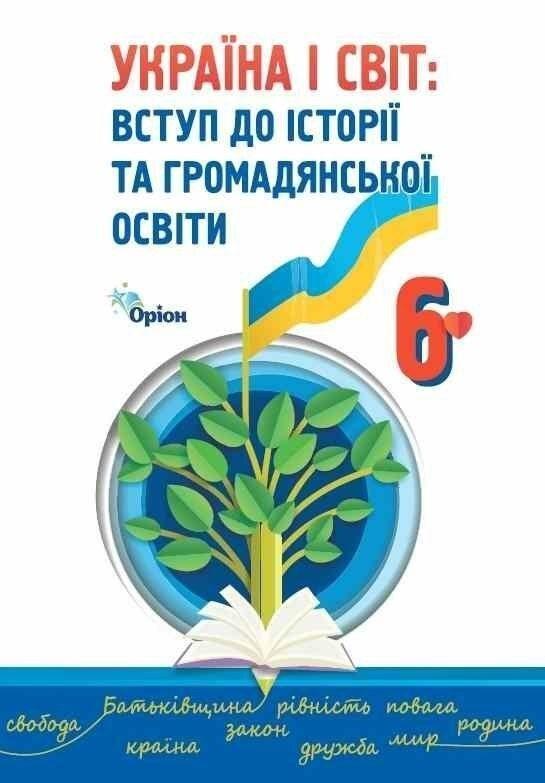 УКРАЇНА І СВІТ:
ВСТУП ДО ІСТОРІЇ ТА ГРОМАДЯНСЬКОЇ ОСВІТИ

Оріон

6

свобода Батьківщина рівність повага родина
країна закон дружба мир